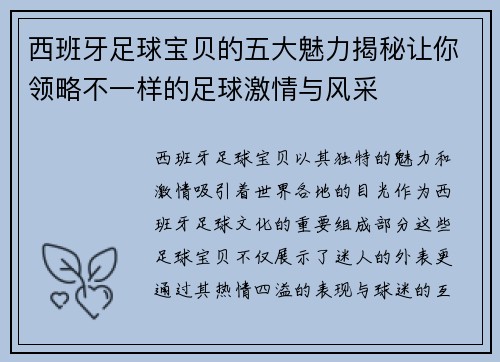 西班牙足球宝贝的五大魅力揭秘让你领略不一样的足球激情与风采

西班牙足球宝贝以其独特的魅力和激情吸引着世界各地的目光作为西班牙足球文化的重要组成部分这些足球宝贝不仅展示了迷人的外表更通过其热情四溢的表现与球迷的互